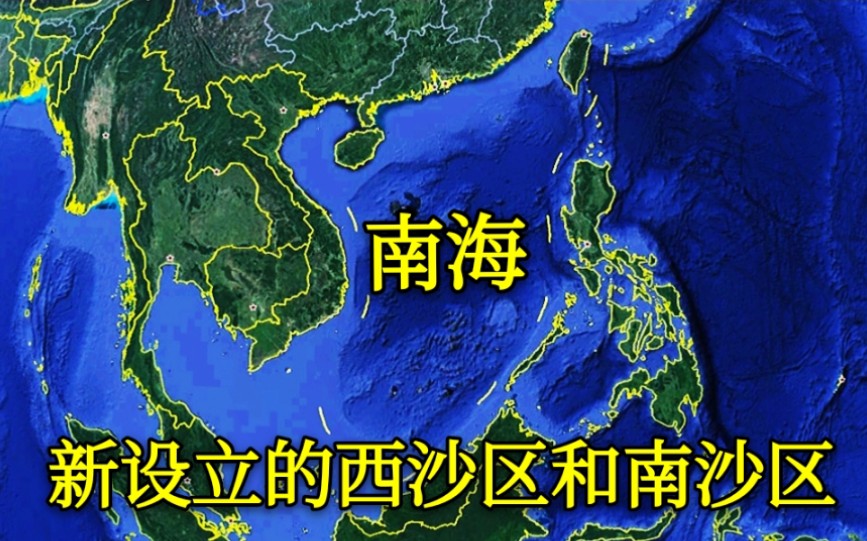 南海

新设立的西沙区和南沙区